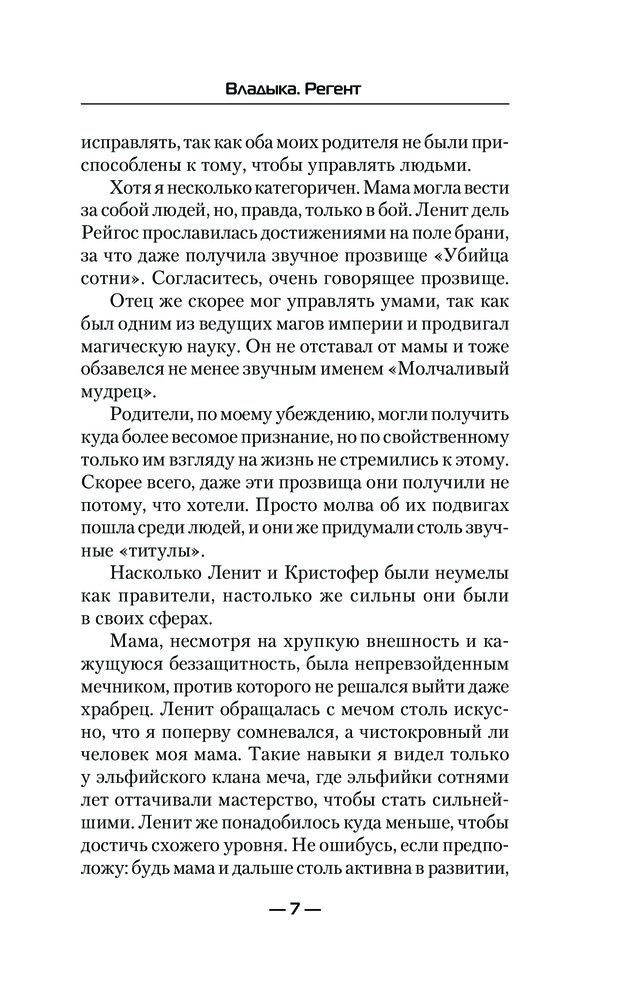 Владыка. Регент

исправлять, так как оба моих родителя не были приспособлены к тому, чтобы управлять людьми.

Хотя я несколько категоричен. Мама могла вести за собой людей, но, правда, только в бой. Ленит дель Рейгос прославилась достижениями на поле брани, за что даже получила звучное прозвище «Убийца сотни». Согласитесь, очень говорящее прозвище.

Отец же скорее мог управлять умами, так как был одним из ведущих магов империи и продвигал магическую науку. Он не отставал от мамы и тоже обзавелся не менее звучным именем «Молчаливый мудрец».

Родители, по моему убеждению, могли получить куда более весомое признание, но по свойственному только им взгляду на жизнь не стремились к этому. Скорее всего, даже эти прозвища они получили не потому, что хотели. Просто молва об их подвигах пошла среди людей, и они же придумали столь звучные «титулы».

Насколько Ленит и Кристофер были неумелы как правители, настолько же сильны они были в своих сферах.

Мама, несмотря на хрупкую внешность и кажущуюся беззащитность, была непревзойденным мечником, против которого не решался выйти даже храбрец. Ленит обращалась с мечом столь искусно, что я поперву сомневался, а чистокровный ли человек моя мама. Такие навыки я видел только у эльфийского клана меча, где эльфийки сотнями лет оттачивали мастерство, чтобы стать сильнейшими. Ленит же понадобилось куда меньше, чтобы достичь схожего уровня. Не ошибусь, если предположу: будь мама и дальше столь активна в развитии,

— 7 —